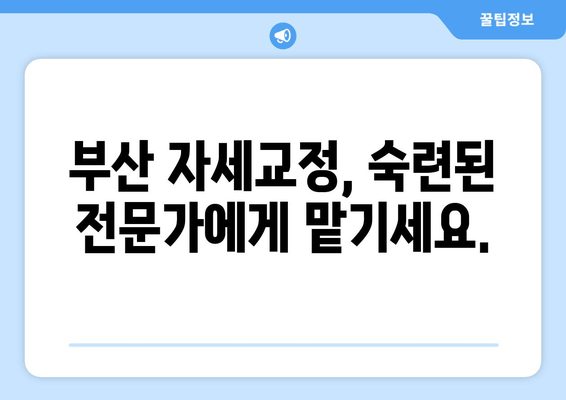 꿀팁정보

부산 자세교정, 숙련된 전문가에게 맡기세요.